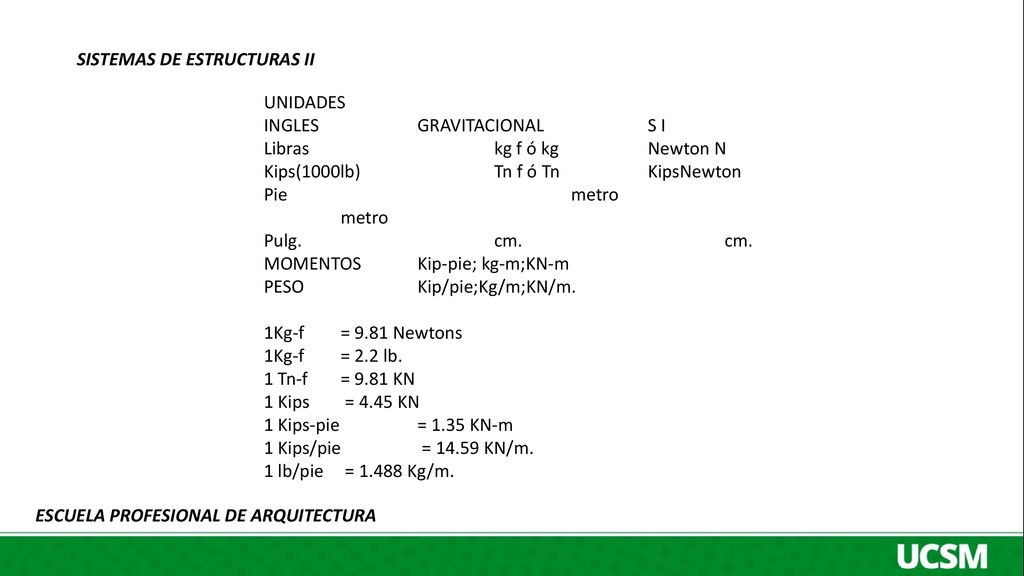 SISTEMAS DE ESTRUCTURAS II

UNIDADES
INGLES GRAVITACIONAL S I
Libras kg f ó kg Newton N
Kips(1000lb) Tn f ó Tn KipsNewton
Pie metro
metro
Pulg. cm. cm.
MOMENTOS Kip-pie; kg-m;KN-m
PESO Kip/pie;Kg/m;KN/m.

1Kg-f = 9.81 Newtons
1Kg-f = 2.2 lb.
1 Tn-f = 9.81 KN
1 Kips = 4.45 KN
1 Kips-pie = 1.35 KN-m
1 Kips/pie = 14.59 KN/m.
1 lb/pie = 1.488 Kg/m.

ESCUELA PROFESIONAL DE ARQUITECTURA

UCSM